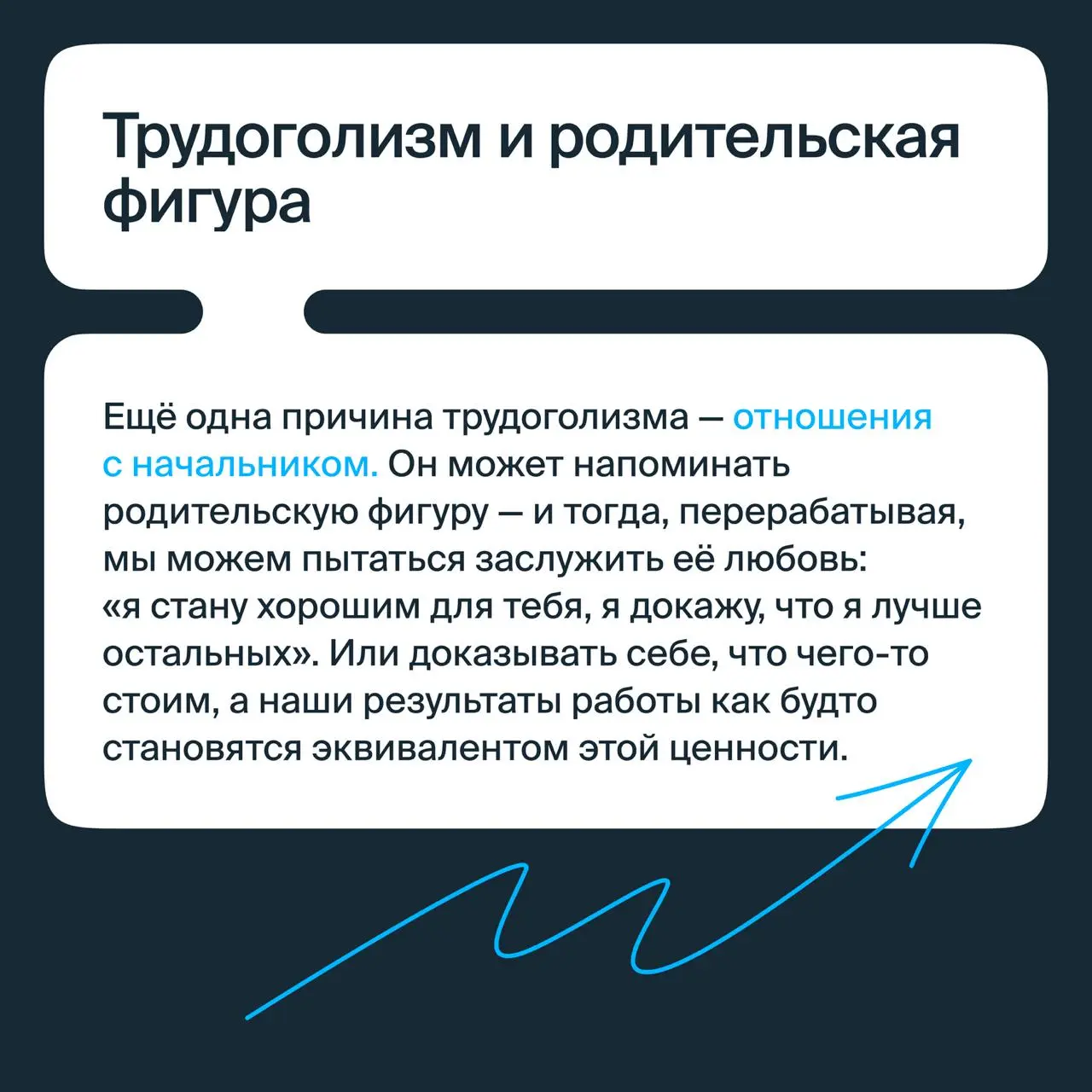 Трудоголизм и родительская фигура

Ещё одна причина трудоголизма — отношения с начальником. Он может напоминать родительскую фигуру — и тогда, перерабатывая, мы можем пытаться заслужить её любовь: «я стану хорошим для тебя, я докажу, что я лучше остальных». Или доказывать себе, что чего-то стоим, а наши результаты работы как будто становятся эквивалентом этой ценности.